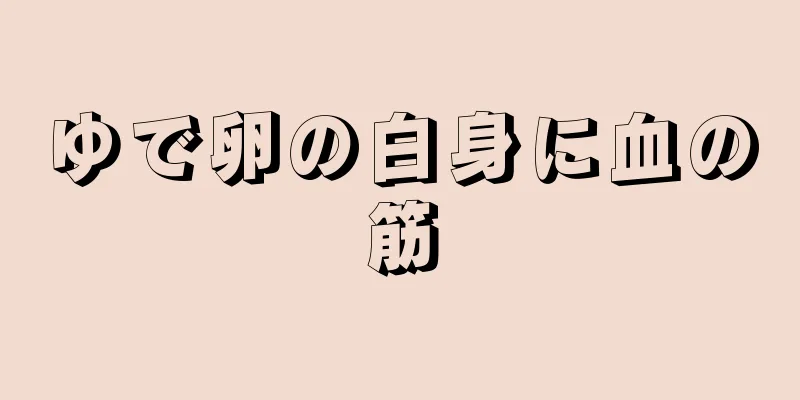 ゆで卵の白身に血の筋